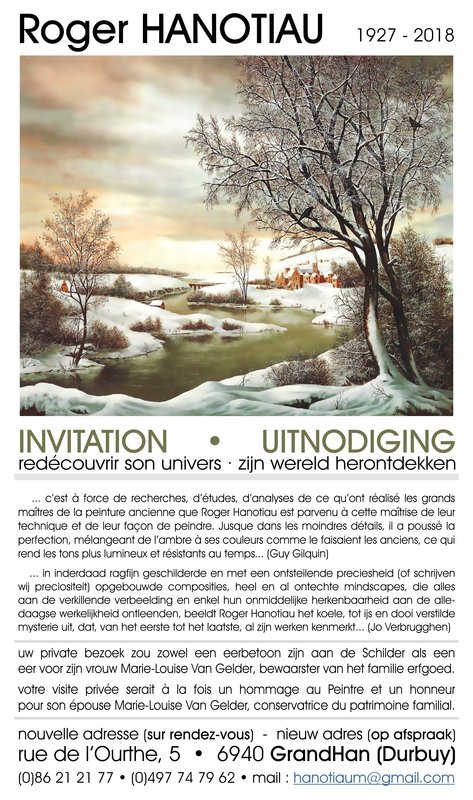 Roger HANOTIAU 1927 - 2018

INVITATION • UITNODIGING
redécouvrir son univers · zijn wereld herontdekken

... c'est à force de recherches, d'études, d'analyses de ce qu'ont réalisé les grands maîtres de la peinture ancienne que Roger Hanotiau est parvenu à cette maîtrise de leur technique et de leur façon de peindre. Jusque dans les moindres détails, il a poussé la perfection, mélangeant de l'ambre à ses couleurs comme le faisaient les anciens, ce qui rend les tons plus lumineux et résistants au temps... (Guy Gilquin)

... in inderdaad ragfijn geschilderde en met een ontstellende preciesheid (of schrijven wij preciositeit) opgebouwde composities, heel en al ontechte mindscapes, die alles aan de verkillende verbeelding en enkel hun onmiddelijke herkenbaarheid aan de alledaagse werkelijkheid ontleenden, beeldt Roger Hanotiau het koele, tot ijs en dooi verstilde mysterie uit, dat, van het eerste tot het laatste, al zijn werken kenmerkt... (Jo Verbrugghen)

uw private bezoek zou zowel een eerbetoon zijn aan de Schilder als een eer voor zijn vrouw Marie-Louise Van Gelder, bewaarster van het familie erfgoed.

votre visite privée serait à la fois un hommage au Peintre et un honneur pour son épouse Marie-Louise Van Gelder, conservatrice du patrimoine familial.

nouvelle adresse (sur rendez-vous) - nieuw adres (op afspraak)
rue de l'Ourthe, 5 • 6940 GrandHan (Durbuy)
(0)86 21 21 77 • (0)497 74 79 62 • mail : hanotiaum@gmail.com